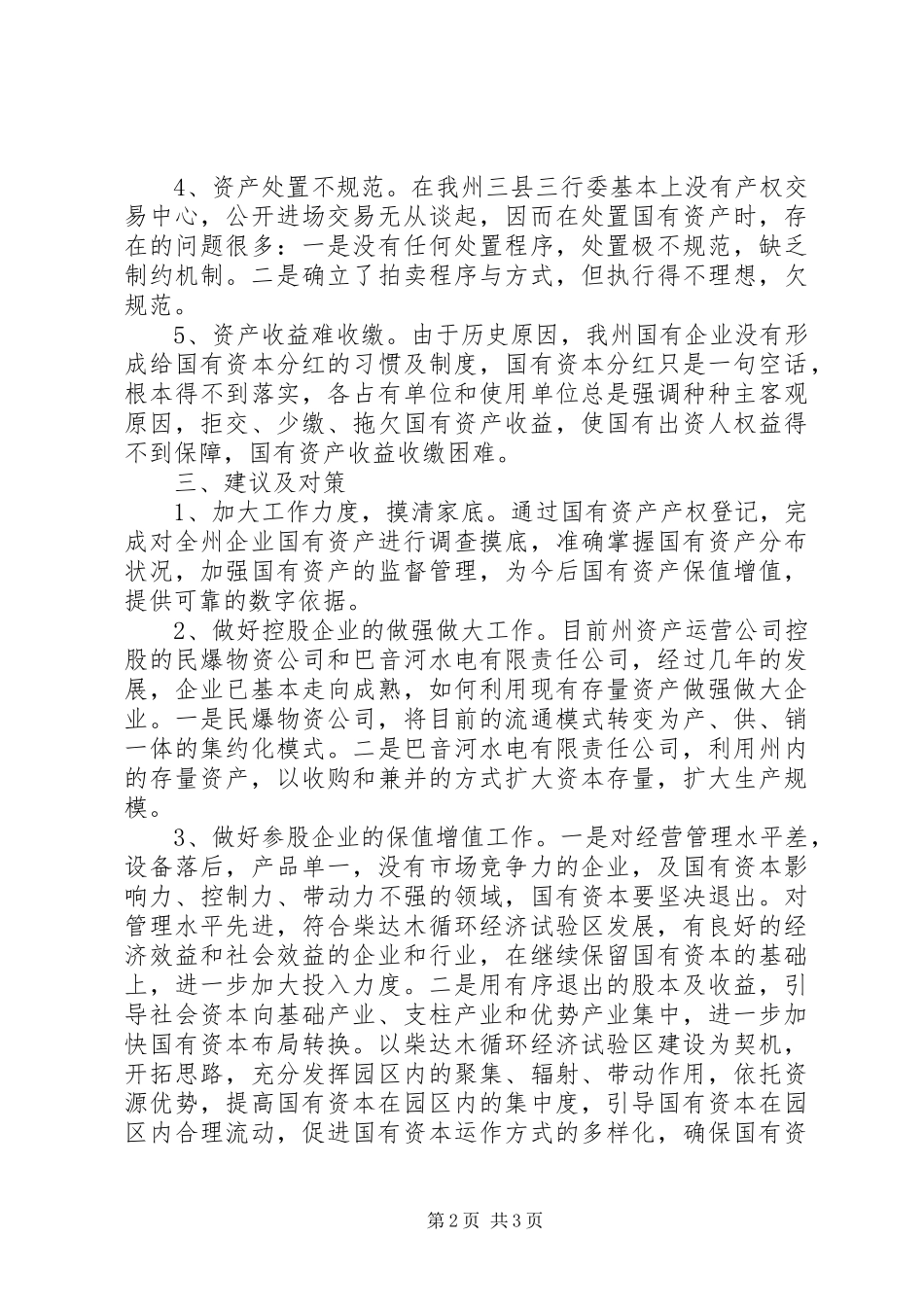 4、资产处置不规范。在我州三县三行委基本上没有产权交易中心，公开进场交易无从谈起，因而在处置国有资产时，存在的问题很多：一是没有任何处置程序，处置极不规范，缺乏制约机制。二是确立了拍卖程序与方式，但执行得不理想，欠规范。

5、资产收益难收缴。由于历史原因，我州国有企业没有形成给国有资本分红的习惯及制度，国有资本分红只是一句空话，根本得不到落实，各占有单位和使用单位总是强调种种主客观原因，拒交、少缴、拖欠国有资产收益，使国有出资人权益得不到保障，国有资产收益收缴困难。

三、建议及对策

1、加大工作力度，摸清家底。通过国有资产产权登记，完成对全州企业国有资产进行调查摸底，准确掌握国有资产分布状况，加强国有资产的监督管理，为今后国有资产保值增值，提供可靠的数字依据。

2、做好控股企业的做强做大工作。目前州资产运营公司控股的民爆物资公司和巴音河水电有限责任公司，经过几年的发展，企业已基本走向成熟，如何利用现有存量资产做强做大企业。一是民爆物资公司，将目前的流通模式转变为产、供、销一体的集约化模式。二是巴音河水电有限责任公司，利用州内的存量资产，以收购和兼并的方式扩大资本存量，扩大生产规模。

3、做好参股企业的保值增值工作。一是对经营管理水平差，设备落后，产品单一，没有市场竞争力的企业，及国有资本影响力、控制力、带动力不强的领域，国有资本要坚决退出。对管理水平先进，符合柴达木循环经济试验区发展，有良好的经济效益和社会效益的企业和行业，在继续保留国有资本的基础上，进一步加大投入力度。二是用有序退出的股本及收益，引导社会资本向基础产业、支柱产业和优势产业集中，进一步加快国有资本布局转换。以柴达木循环经济试验区建设为契机，开拓思路，充分发挥园区内的聚集、辐射、带动作用，依托资源优势，提高国有资本在园区内的集中度，引导国有资本在园区内合理流动，促进国有资本运作方式的多样化，确保国有资

第2页 共3页